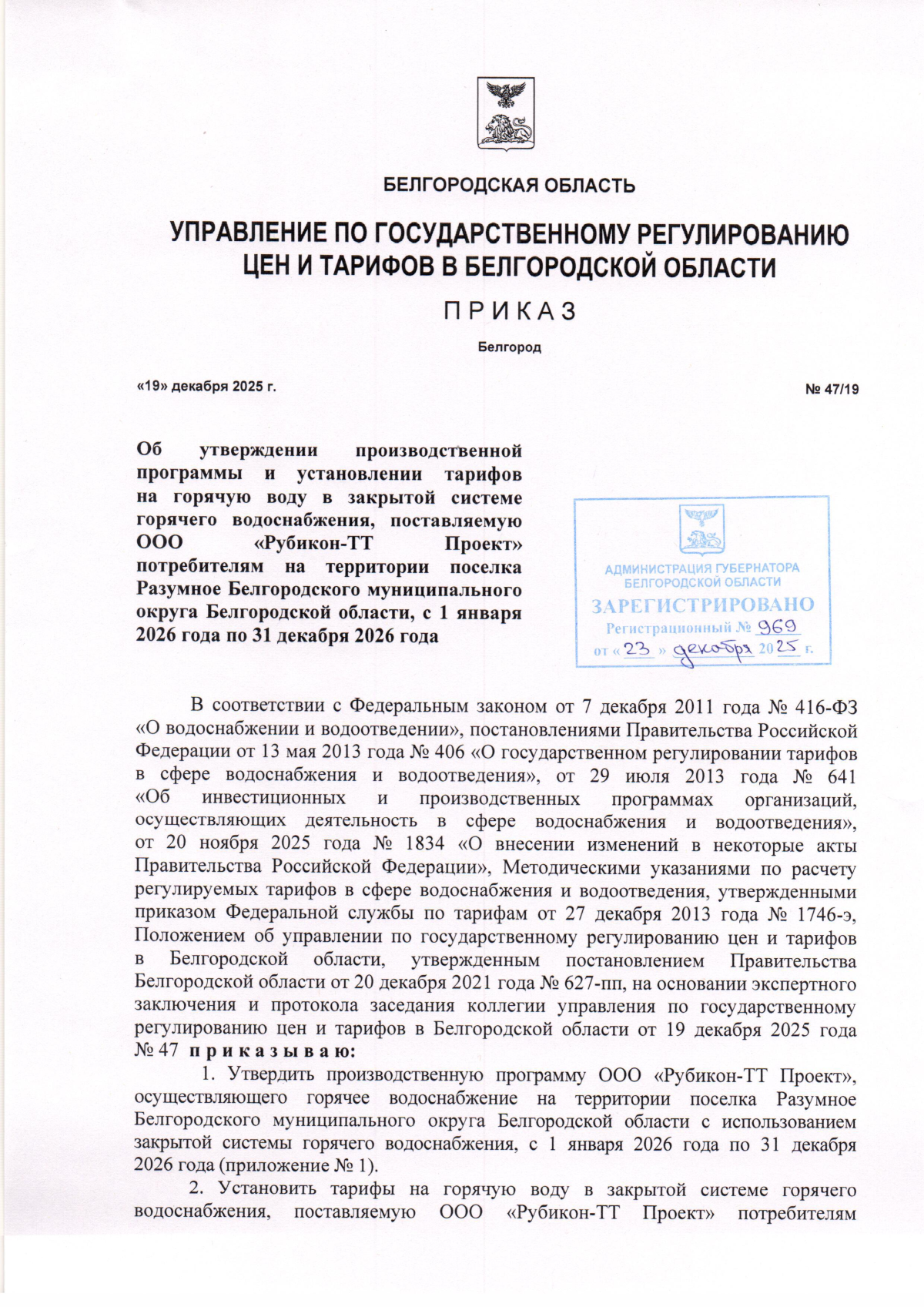 БЕЛГОРОДСКАЯ ОБЛАСТЬ

УПРАВЛЕНИЕ ПО ГОСУДАРСТВЕННОМУ РЕГУЛИРОВАНИЮ ЦЕН И ТАРИФОВ В БЕЛГОРОДСКОЙ ОБЛАСТИ

П Р И К А З

Белгород

«19» декабря 2025 г.

№ 47/19

Об утверждении производственной программы и установлении тарифов на горячую воду в закрытой системе горячего водоснабжения, поставляемую ООО «Рубикон-ТТ Проект» потребителям на территории поселка Разумное Белгородского муниципального округа Белгородской области, с 1 января 2026 года по 31 декабря 2026 года

АДМИНИСТРАЦИЯ ГУБЕРНАТОРА БЕЛГОРОДСКОЙ ОБЛАСТИ
ЗАРЕГИСТРИРОВАНО
Регистрационный № 969
от « 23 » декабря 2025 г.

В соответствии с Федеральным законом от 7 декабря 2011 года № 416-ФЗ «О водоснабжении и водоотведении», постановлениями Правительства Российской Федерации от 13 мая 2013 года № 406 «О государственном регулировании тарифов в сфере водоснабжения и водоотведения», от 29 июля 2013 года № 641 «Об инвестиционных и производственных программах организаций, осуществляющих деятельность в сфере водоснабжения и водоотведения», от 20 ноября 2025 года № 1834 «О внесении изменений в некоторые акты Правительства Российской Федерации», Методическими указаниями по расчету регулируемых тарифов в сфере водоснабжения и водоотведения, утвержденными приказом Федеральной службы по тарифам от 27 декабря 2013 года № 1746-э, Положением об управлении по государственному регулированию цен и тарифов в Белгородской области, утвержденным постановлением Правительства Белгородской области от 20 декабря 2021 года № 627-пп, на основании экспертного заключения и протокола заседания коллегии управления по государственному регулированию цен и тарифов в Белгородской области от 19 декабря 2025 года № 47 п р и к а з ы в а ю:

1. Утвердить производственную программу ООО «Рубикон-ТТ Проект», осуществляющего горячее водоснабжение на территории поселка Разумное Белгородского муниципального округа Белгородской области с использованием закрытой системы горячего водоснабжения, с 1 января 2026 года по 31 декабря 2026 года (приложение № 1).

2. Установить тарифы на горячую воду в закрытой системе горячего водоснабжения, поставляемую ООО «Рубикон-ТТ Проект» потребителям